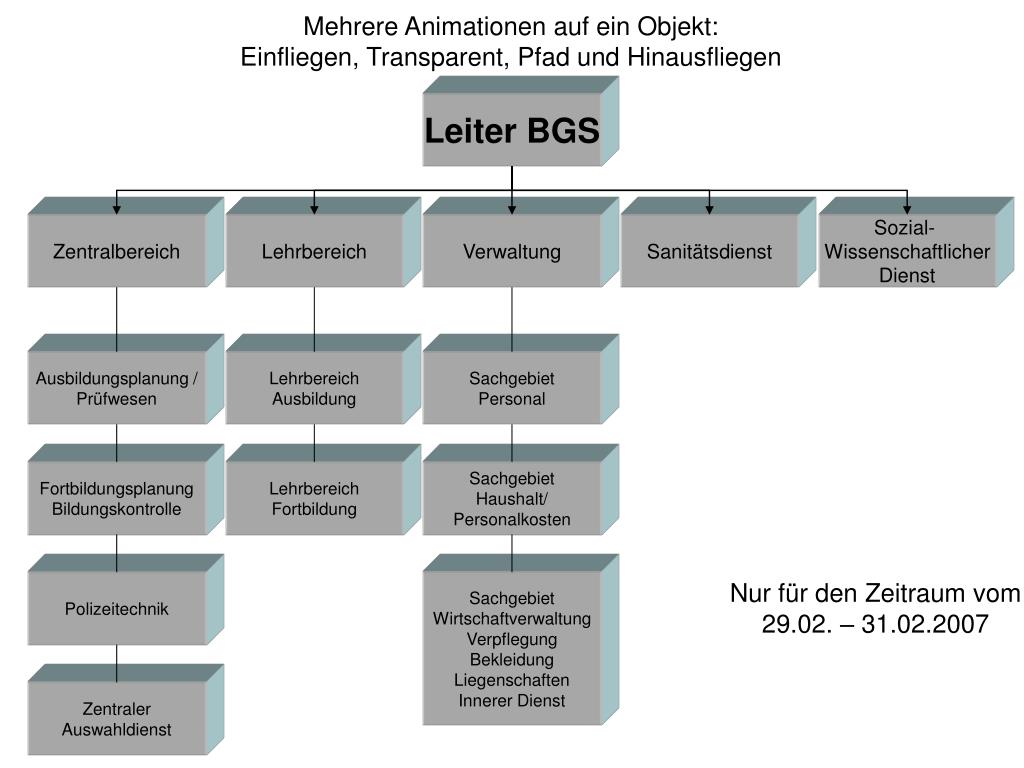 Mehrere Animationen auf ein Objekt:
Einfliegen, Transparent, Pfad und Hinausfliegen

Leiter BGS

Zentralbereich

Lehrbereich

Verwaltung

Sanitätsdienst

Sozial-Wissenschaftlicher Dienst

Ausbildungsplanung / Prüfwesen

Fortbildungsplanung Bildungskontrolle

Polizeitechnik

Zentraler Auswahldienst

Lehrbereich Ausbildung

Lehrbereich Fortbildung

Sachgebiet Personal

Sachgebiet Haushalt/ Personalkosten

Sachgebiet Wirtschaftverwaltung Verpflegung Bekleidung Liegenschaften Innerer Dienst

Nur für den Zeitraum vom 29.02. – 31.02.2007